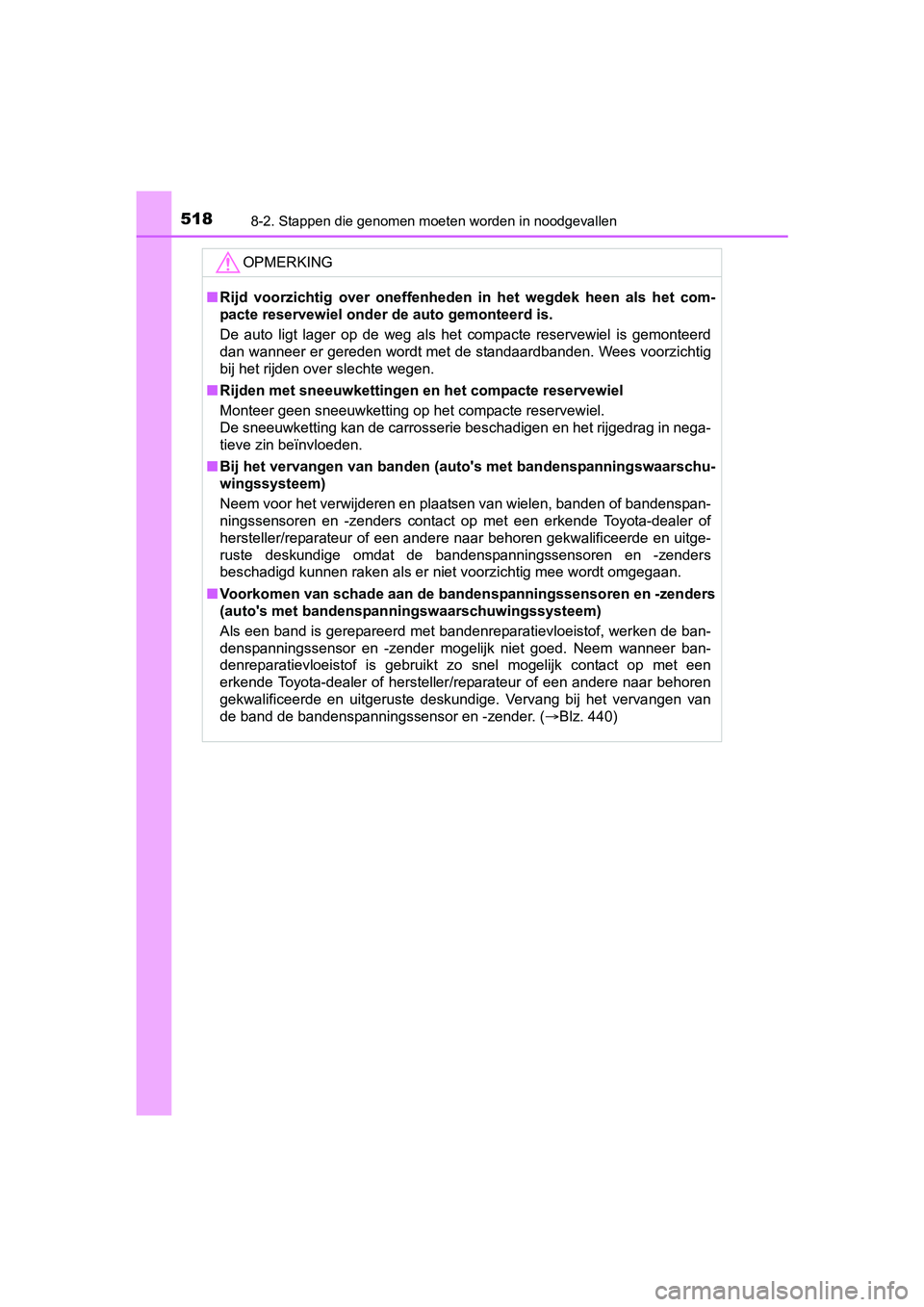 518 8-2. Stappen die genomen moeten worden in noodgevallen

OPMERKING

■ Rijd voorzichtig over oneffenheden in het wegdek heen als het compacte reservewiel onder de auto gemonteerd is.

De auto ligt lager op de weg als het compacte reservewiel is gemonteerd dan wanneer er gereden wordt met de standaardbanden. Wees voorzichtig bij het rijden over slechte wegen.

■ Rijden met sneeuwkettingen en het compacte reservewiel

Monteer geen sneeuwketting op het compacte reservewiel.
De sneeuwketting kan de carrosserie beschadigen en het rijgedrag in negatieve zin beïnvloeden.

■ Bij het vervangen van banden (auto's met bandenspanningswaarschuwingssysteem)

Neem voor het verwijderen en plaatsen van wielen, banden of bandenspanningssensoren en -zenders contact op met een erkende Toyota-dealer of hersteller/reparateur of een andere naar behoren gekwalificeerde en uitgeruste deskundige omdat de bandenspanningssensoren en -zenders beschadigd kunnen raken als er niet voorzichtig mee wordt omgegaan.

■ Voorkomen van schade aan de bandenspanningssensoren en -zenders (auto's met bandenspanningswaarschuwingssysteem)

Als een band is gerepareerd met bandenreparatievloeistof, werken de bandenspanningssensor en -zender mogelijk niet goed. Neem wanneer bandenreparatievloeistof is gebruikt zo snel mogelijk contact op met een erkende Toyota-dealer of hersteller/reparateur of een andere naar behoren gekwalificeerde en uitgeruste deskundige. Vervang bij het vervangen van de band de bandenspanningssensor en -zender. (→Blz. 440)

carmanualsonline.info